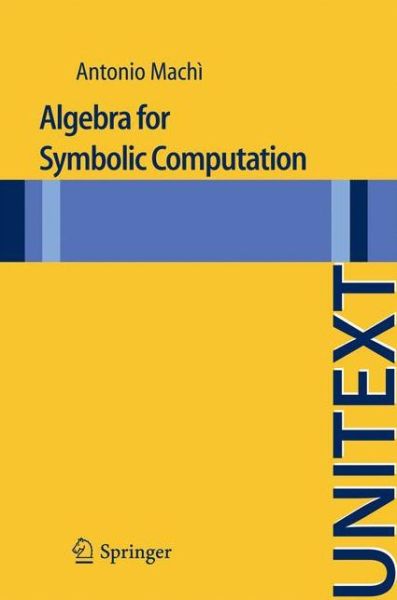 Antonio Machì

Algebra for Symbolic Computation

UNITEXT

Springer